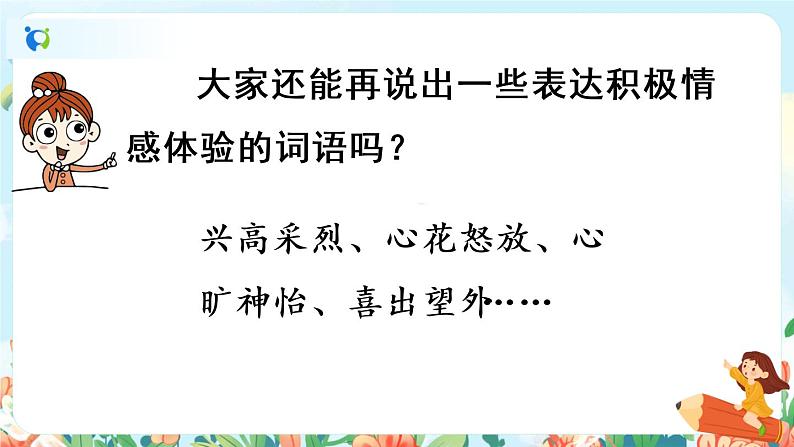 大家还能再说出一些表达积极情感体验的词语吗？

兴高采烈、心花怒放、心旷神怡、喜出望外……